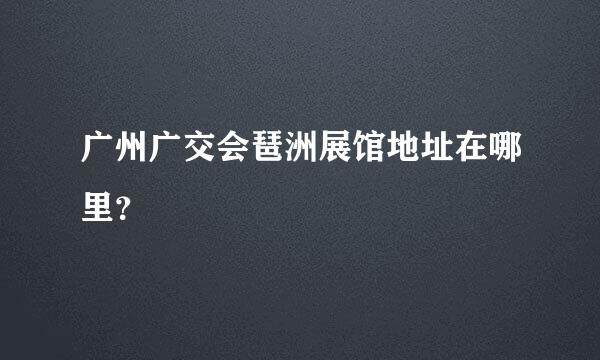 广州广交会琶洲展馆地址在哪里？